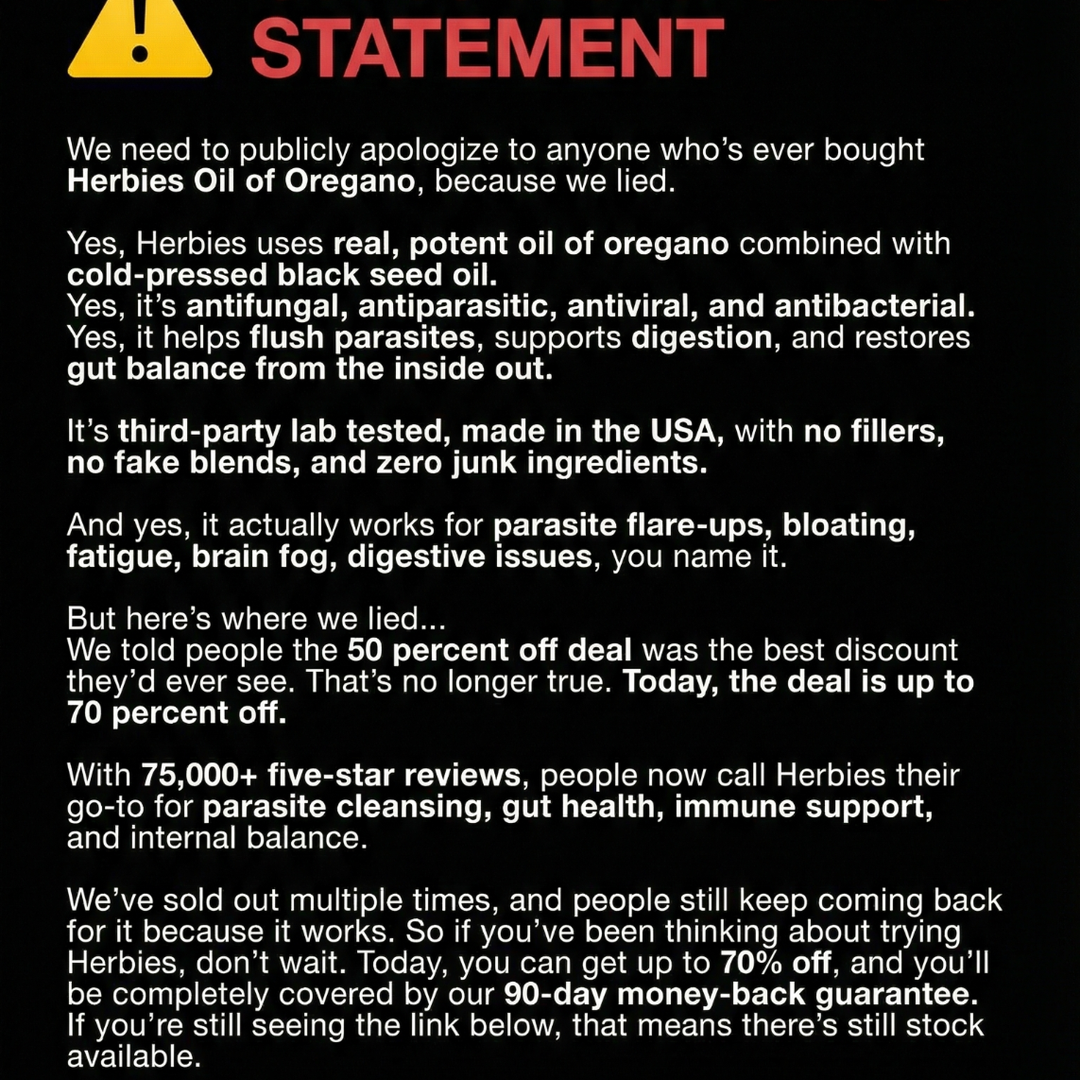 STATEMENT

We need to publicly apologize to anyone who's ever bought Herbies Oil of Oregano, because we lied.

Yes, Herbies uses real, potent oil of oregano combined with cold-pressed black seed oil.
Yes, it's antifungal, antiparasitic, antiviral, and antibacterial.
Yes, it helps flush parasites, supports digestion, and restores gut balance from the inside out.

It's third-party lab tested, made in the USA, with no fillers, no fake blends, and zero junk ingredients.

And yes, it actually works for parasite flare-ups, bloating, fatigue, brain fog, digestive issues, you name it.

But here's where we lied...
We told people the 50 percent off deal was the best discount they'd ever see. That's no longer true. Today, the deal is up to 70 percent off.

With 75,000+ five-star reviews, people now call Herbies their go-to for parasite cleansing, gut health, immune support, and internal balance.

We've sold out multiple times, and people still keep coming back for it because it works. So if you've been thinking about trying Herbies, don't wait. Today, you can get up to 70% off, and you'll be completely covered by our 90-day money-back guarantee. If you're still seeing the link below, that means there's still stock available.